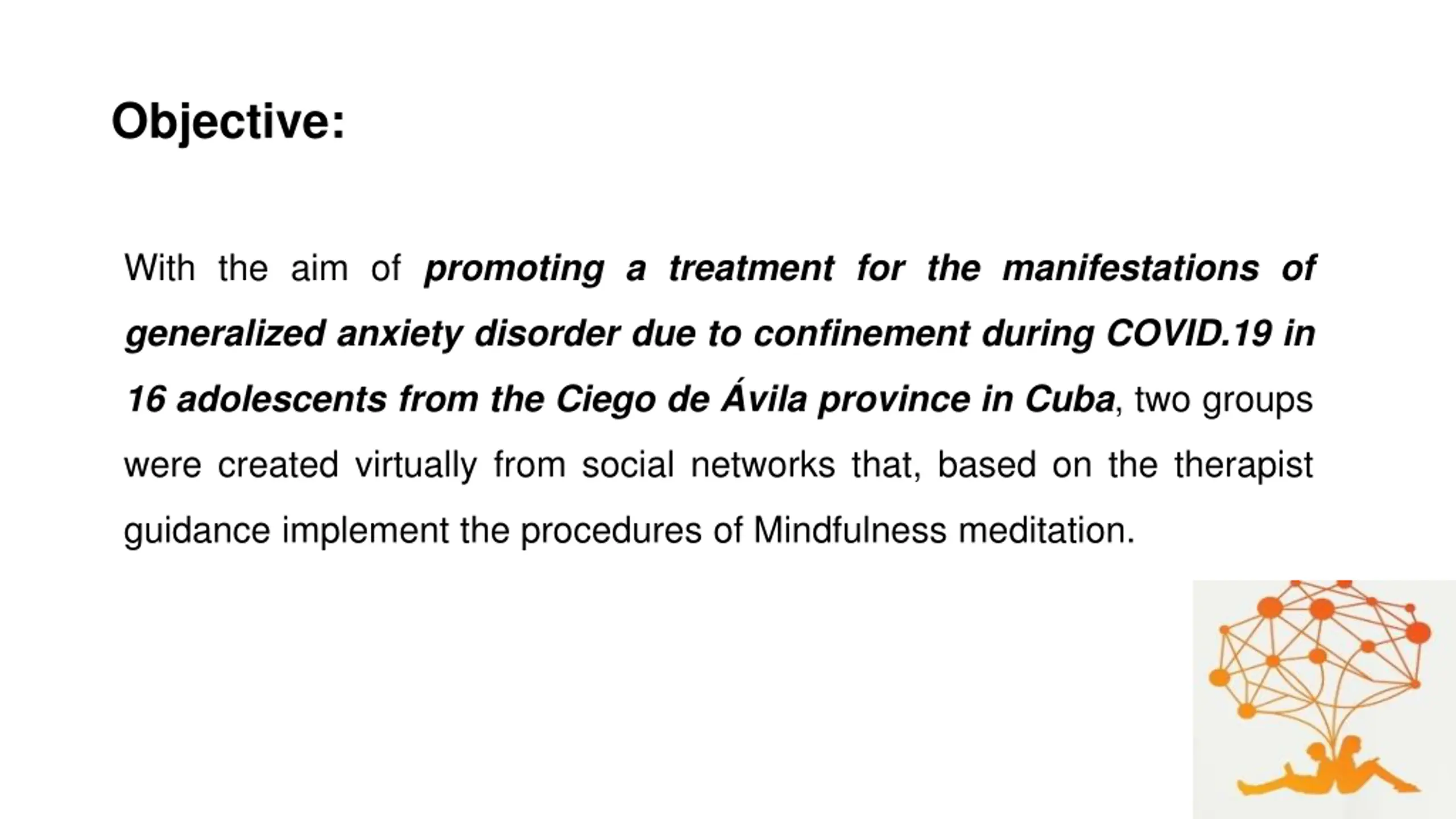 Objective:

With the aim of promoting a treatment for the manifestations of generalized anxiety disorder due to confinement during COVID.19 in 16 adolescents from the Ciego de Ávila province in Cuba, two groups were created virtually from social networks that, based on the therapist guidance implement the procedures of Mindfulness meditation.